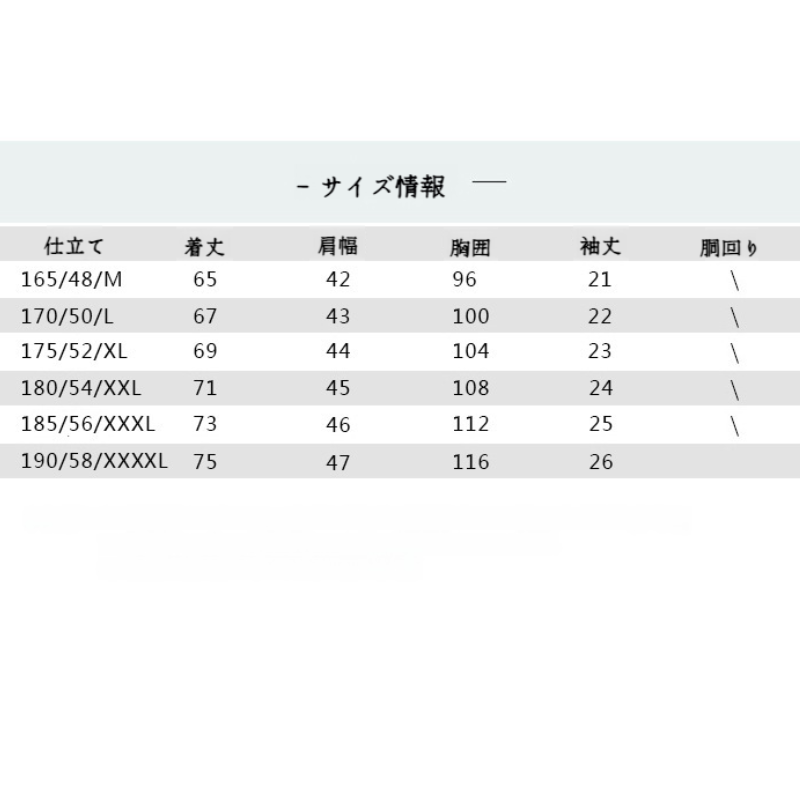 - サイズ情報 —

| 仕立て | 着丈 | 肩幅 | 胸囲 | 袖丈 | 胴回り |
|---|---|---|---|---|---|
| 165/48/M | 65 | 42 | 96 | 21 | \ |
| 170/50/L | 67 | 43 | 100 | 22 | \ |
| 175/52/XL | 69 | 44 | 104 | 23 | \ |
| 180/54/XXL | 71 | 45 | 108 | 24 | \ |
| 185/56/XXXL | 73 | 46 | 112 | 25 | \ |
| 190/58/XXXXL | 75 | 47 | 116 | 26 | |